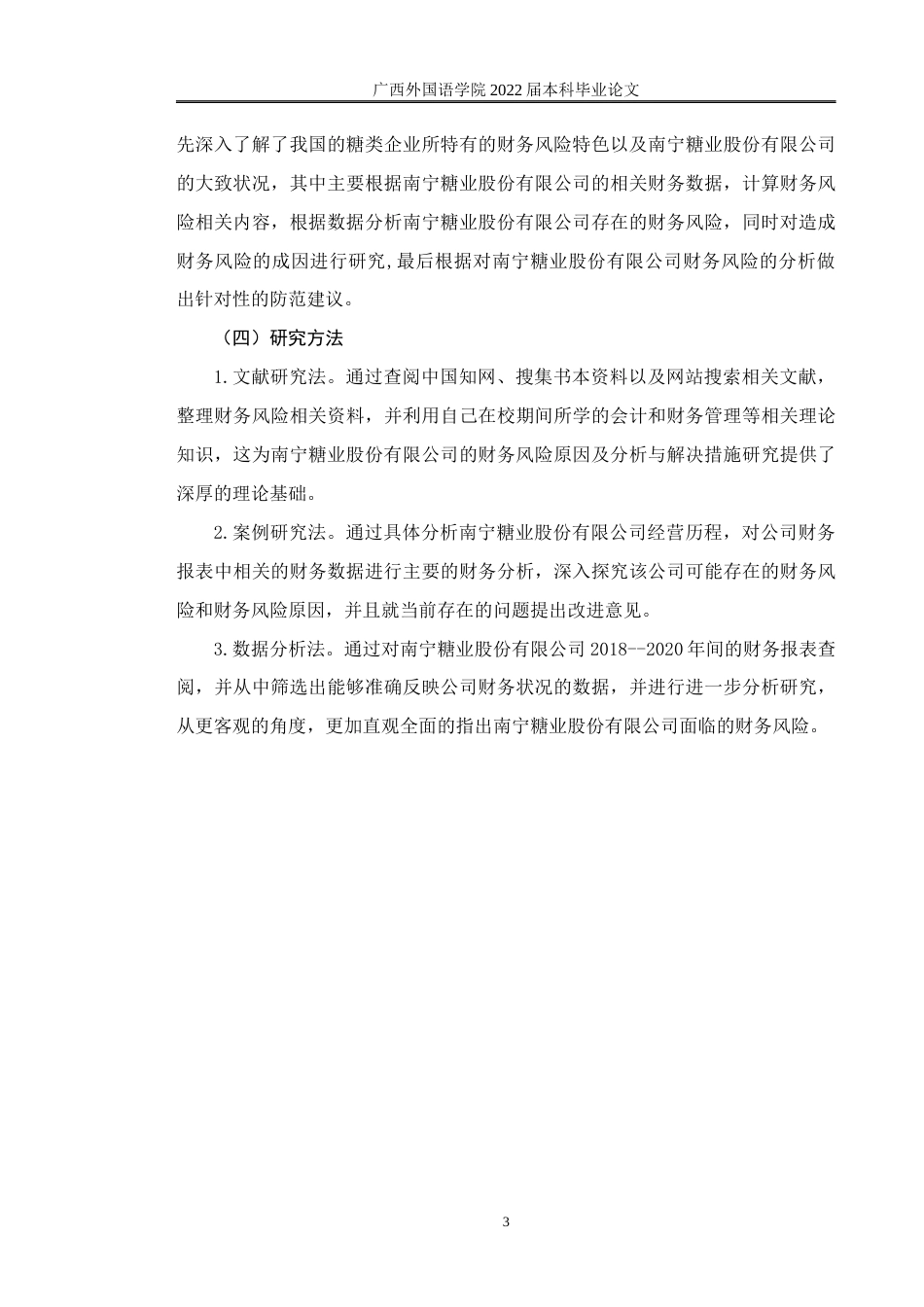 广西外国语学院 2022 届本科毕业论文

先深入了解了我国的糖类企业所特有的财务风险特色以及南宁糖业股份有限公司的大致状况，其中主要根据南宁糖业股份有限公司的相关财务数据，计算财务风险相关内容，根据数据分析南宁糖业股份有限公司存在的财务风险，同时对造成财务风险的成因进行研究,最后根据对南宁糖业股份有限公司财务风险的分析做出针对性的防范建议。

（四）研究方法

1.文献研究法。通过查阅中国知网、搜集书本资料以及网站搜索相关文献，整理财务风险相关资料，并利用自己在校期间所学的会计和财务管理等相关理论知识，这为南宁糖业股份有限公司的财务风险原因及分析与解决措施研究提供了深厚的理论基础。

2.案例研究法。通过具体分析南宁糖业股份有限公司经营历程，对公司财务报表中相关的财务数据进行主要的财务分析，深入探究该公司可能存在的财务风险和财务风险原因，并且就当前存在的问题提出改进意见。

3.数据分析法。通过对南宁糖业股份有限公司 2018--2020 年间的财务报表查阅，并从中筛选出能够准确反映公司财务状况的数据，并进行进一步分析研究，从更客观的角度，更加直观全面的指出南宁糖业股份有限公司面临的财务风险。

3